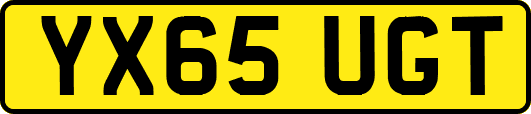 YX65 UGT